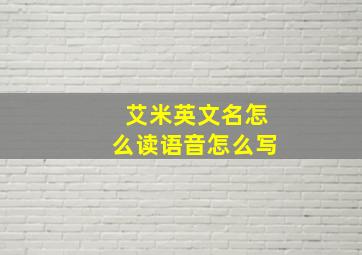 艾米英文名怎么读语音怎么写